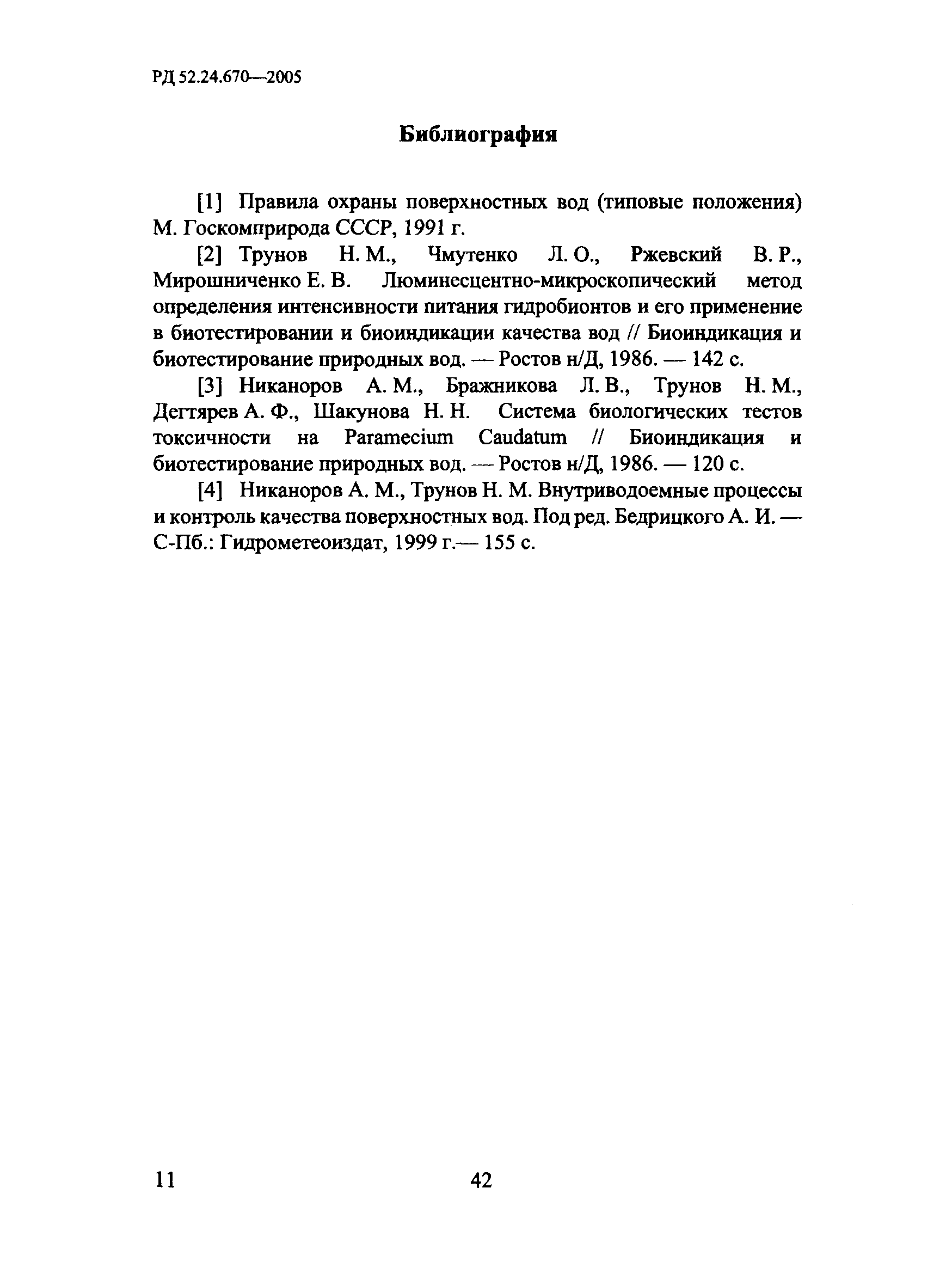 РД 52.24.670—2005

Библиография

[1] Правила охраны поверхностных вод (типовые положения) М. Госкомприрода СССР, 1991 г.

[2] Трунов Н. М., Чмутенко Л. О., Ржевский В. Р., Мирошниченко Е. В. Люминесцентно-микроскопический метод определения интенсивности питания гидробионтов и его применение в биотестировании и биоиндикации качества вод // Биоиндикация и биотестирование природных вод. — Ростов н/Д, 1986. — 142 с.

[3] Никаноров А. М., Бражникова Л. В., Трунов Н. М., Дегтярев А. Ф., Шакунова Н. Н. Система биологических тестов токсичности на Paramecium Caudatum // Биоиндикация и биотестирование природных вод. — Ростов н/Д, 1986. — 120 с.

[4] Никаноров А. М., Трунов Н. М. Внутриводоемные процессы и контроль качества поверхностных вод. Под ред. Бедрицкого А. И. — С-Пб.: Гидрометеоиздат, 1999 г.— 155 с.

11

42